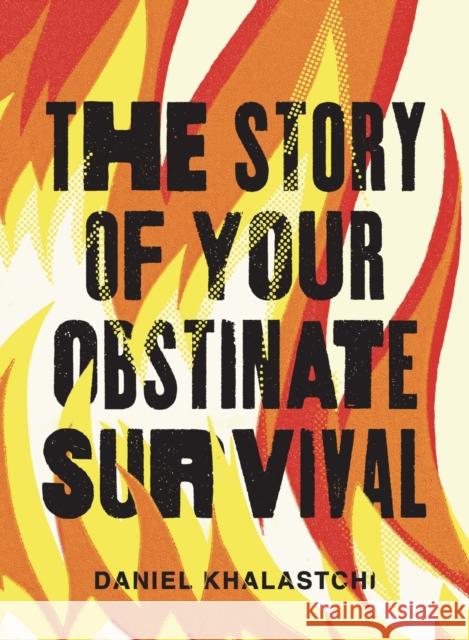 THE STORY OF YOUR OBSTINATE SURVIVAL

DANIEL KHALASTCHI

Kraina Książek